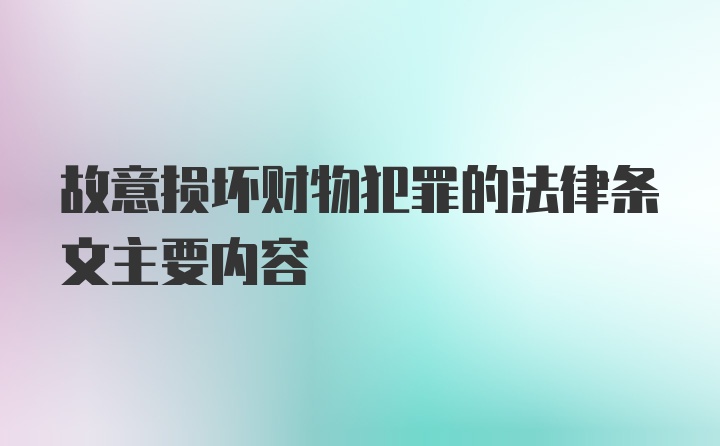 故意损坏财物犯罪的法律条文主要内容